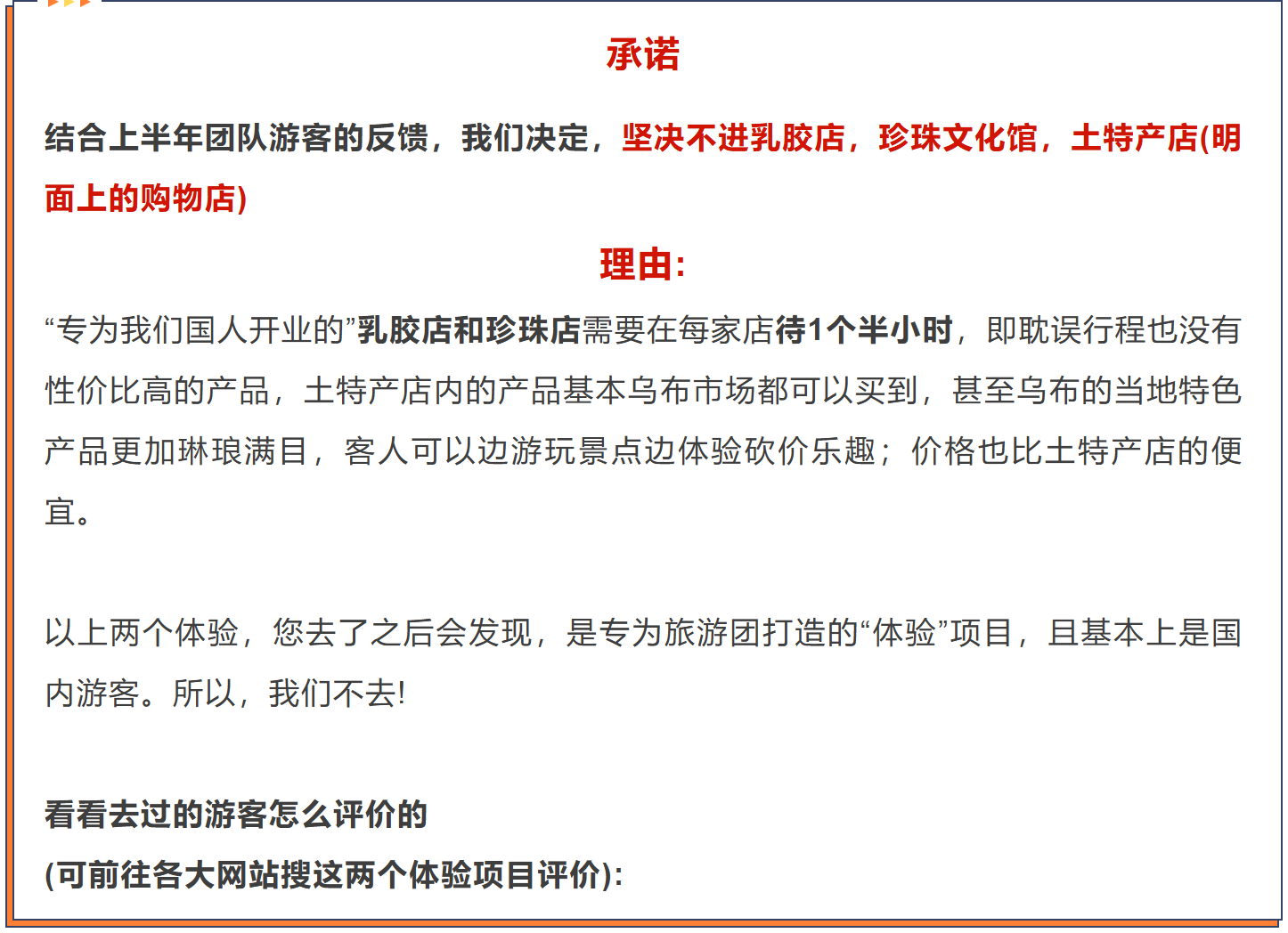 承诺

结合上半年团队游客的反馈，我们决定，坚决不进乳胶店，珍珠文化馆，土特产店(明面上的购物店)

理由:

“专为我们国人开业的”乳胶店和珍珠店需要在每家店待1个半小时，即耽误行程也没有性价比高的产品，土特产店内的产品基本乌布市场都可以买到，甚至乌布的当地特色产品更加琳琅满目，客人可以边游玩景点边体验砍价乐趣；价格也比土特产店的便宜。

以上两个体验，您去了之后会发现，是专为旅游团打造的“体验”项目，且基本上是国内游客。所以，我们不去!

看看去过的游客怎么评价的

(可前往各大网站搜这两个体验项目评价):